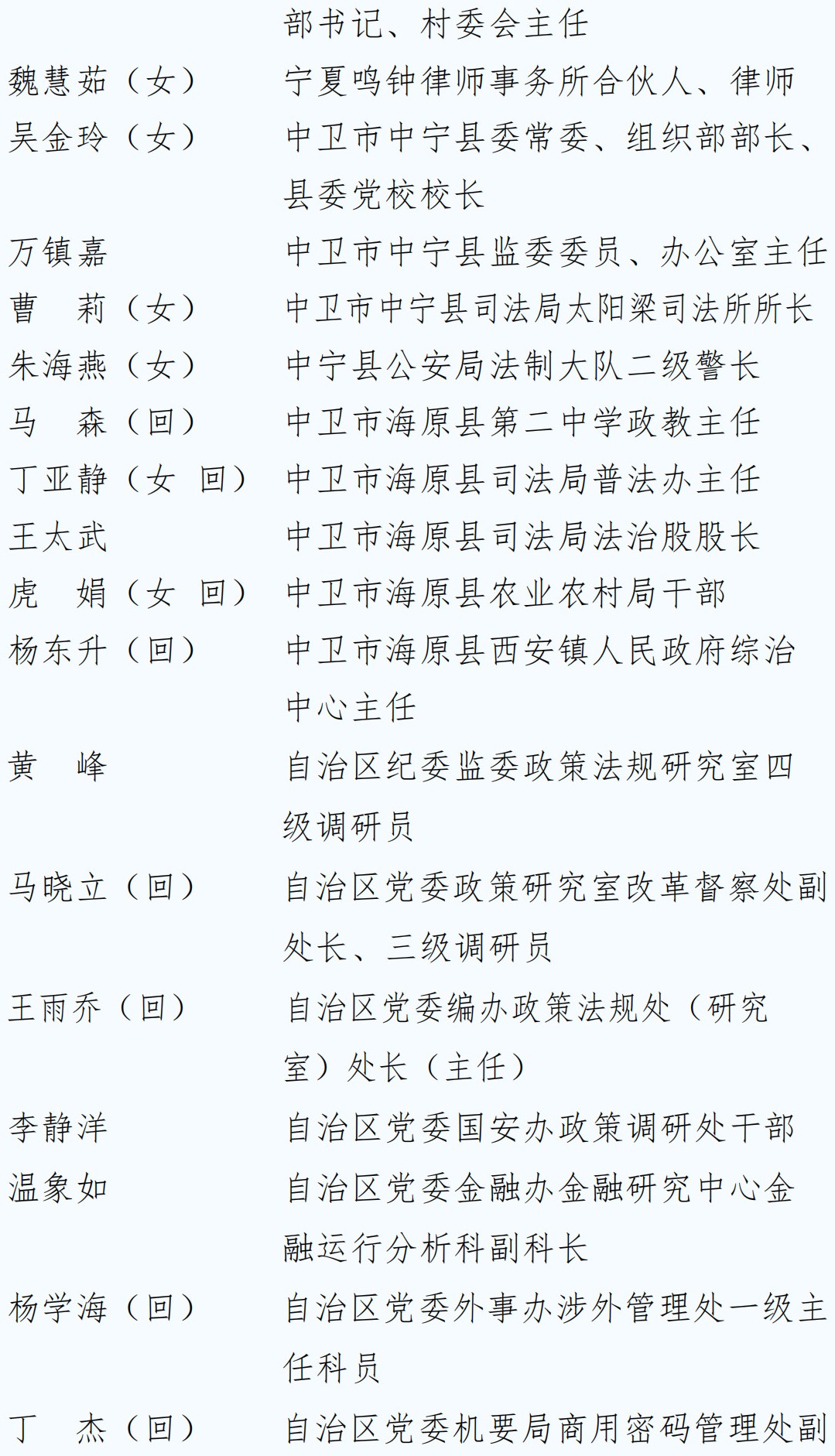 部书记、村委会主任
魏慧茹（女） 宁夏鸣钟律师事务所合伙人、律师
吴金玲（女） 中卫市中宁县委常委、组织部部长、县委党校校长
万镇嘉 中卫市中宁县监委委员、办公室主任
曹 莉（女） 中卫市中宁县司法局太阳梁司法所所长
朱海燕（女） 中宁县公安局法制大队二级警长
马 森（回） 中卫市海原县第二中学政教主任
丁亚静（女 回） 中卫市海原县司法局普法办主任
王太武 中卫市海原县司法局法治股股长
虎 娟（女 回） 中卫市海原县农业农村局干部
杨东升（回） 中卫市海原县西安镇人民政府综治中心主任
黄 峰 自治区纪委监委政策法规研究室四级调研员
马晓立（回） 自治区党委政策研究室改革督察处副处长、三级调研员
王雨乔（回） 自治区党委编办政策法规处（研究室）处长（主任）
李静洋 自治区党委国安办政策调研处干部
温象如 自治区党委金融办金融研究中心金融运行分析科副科长
杨学海（回） 自治区党委外事办涉外管理处一级主任科员
丁 杰（回） 自治区党委机要局商用密码管理处副